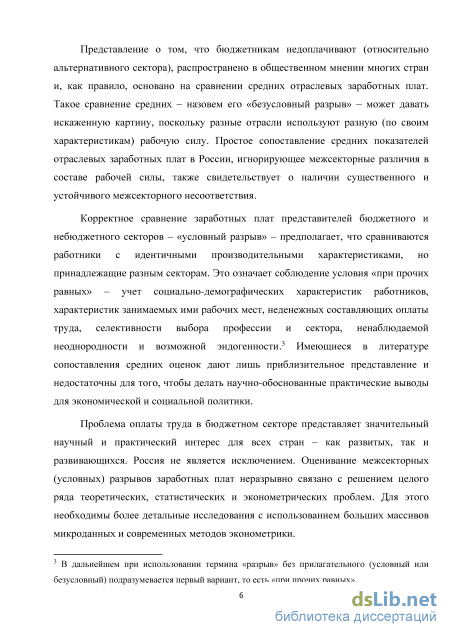 Представление о том, что бюджетникам недоплачивают (относительно альтернативного сектора), распространено в общественном мнении многих стран и, как правило, основано на сравнении средних отраслевых заработных плат. Такое сравнение средних – назовем его «безусловный разрыв» – может давать искаженную картину, поскольку разные отрасли используют разную (по своим характеристикам) рабочую силу. Простое сопоставление средних показателей отраслевых заработных плат в России, игнорирующее межсекторные различия в составе рабочей силы, также свидетельствует о наличии существенного и устойчивого межсекторного несоответствия.

Корректное сравнение заработных плат представителей бюджетного и небюджетного секторов – «условный разрыв» – предполагает, что сравниваются работники с идентичными производительными характеристиками, но принадлежащие разным секторам. Это означает соблюдение условия «при прочих равных» – учет социально-демографических характеристик работников, характеристик занимаемых ими рабочих мест, неденежных составляющих оплаты труда, селективности выбора профессии и сектора, ненаблюдаемой неоднородности и возможной эндогенности.$^3$ Имеющиеся в литературе сопоставления средних оценок дают лишь приблизительное представление и недостаточны для того, чтобы делать научно-обоснованные практические выводы для экономической и социальной политики.

Проблема оплаты труда в бюджетном секторе представляет значительный научный и практический интерес для всех стран – как развитых, так и развивающихся. Россия не является исключением. Оценивание межсекторных (условных) разрывов заработных плат неразрывно связано с решением целого ряда теоретических, статистических и эконометрических проблем. Для этого необходимы более детальные исследования с использованием больших массивов микроданных и современных методов эконометрики.

$^3$ В дальнейшем при использовании термина «разрыв» без прилагательного (условный или безусловный) подразумевается первый вариант, то есть «при прочих равных».

6

dsLib.net
библиотека диссертаций